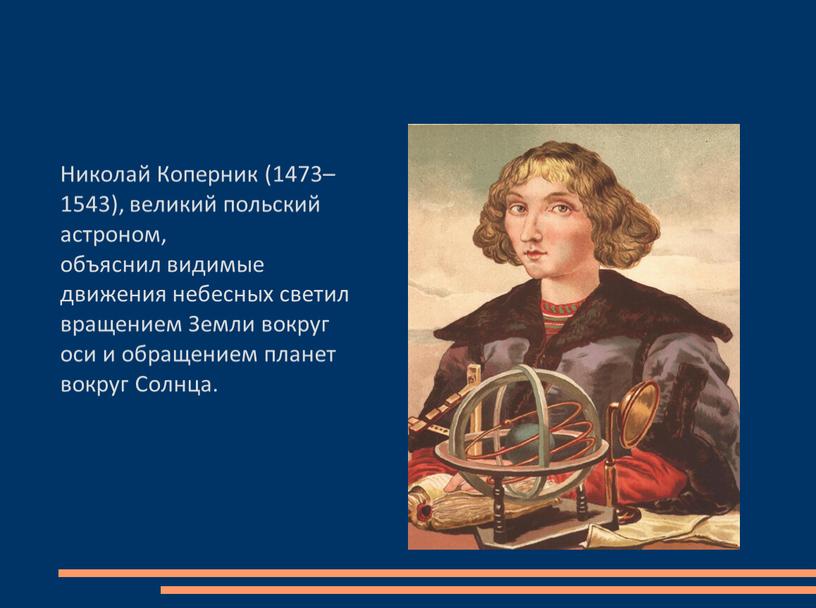 Николай Коперник (1473–1543), великий польский астроном,
объяснил видимые движения небесных светил вращением Земли вокруг оси и обращением планет вокруг Солнца.